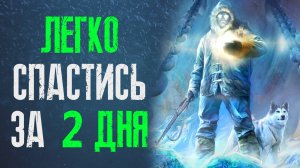 ЛЕГКО
СПАСТИСЬ
ЗА 2 ДНЯ